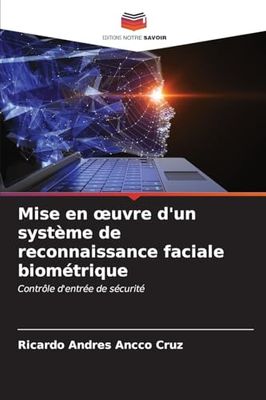 EDITIONS NOTRE SAVOIR

Mise en œuvre d'un système de reconnaissance faciale biométrique

Contrôle d'entrée de sécurité

Ricardo Andres Ancco Cruz